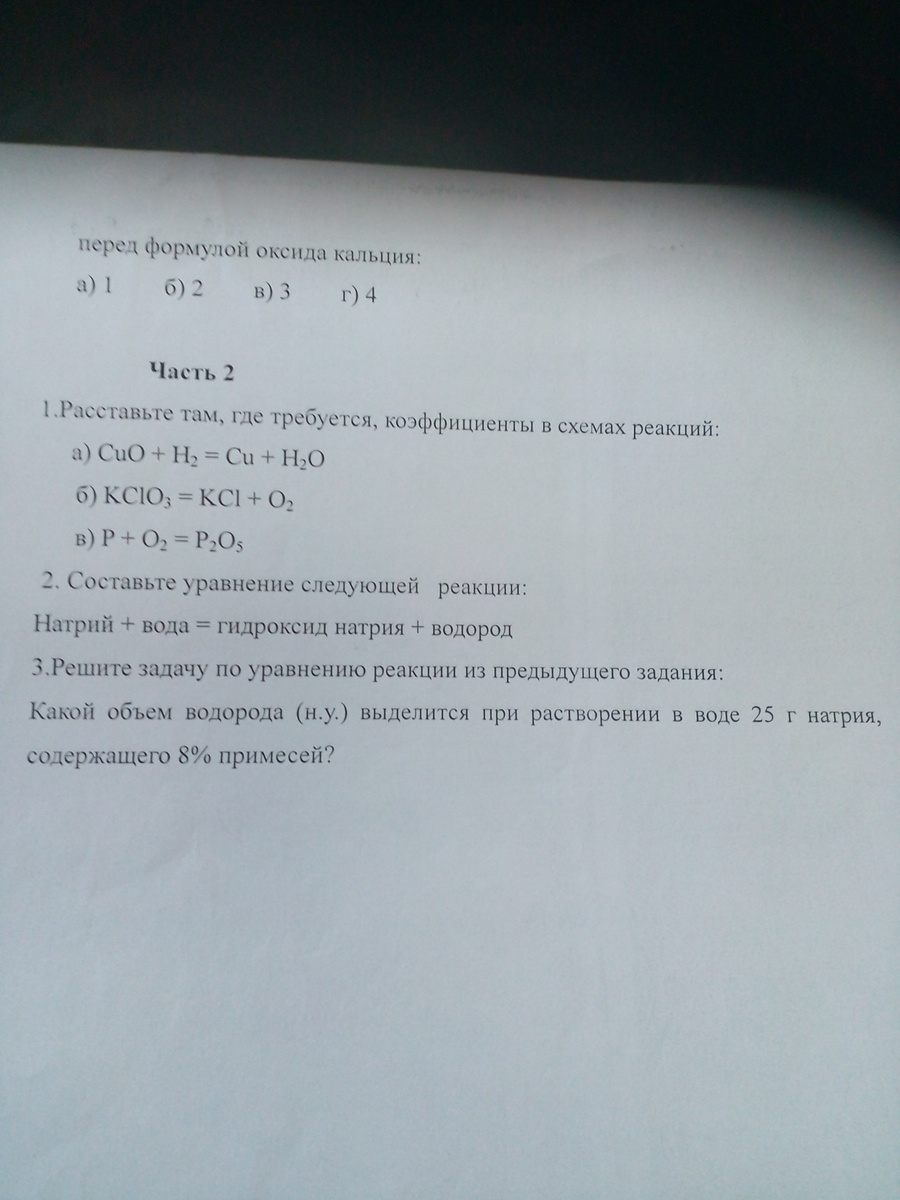 перед формулой оксида кальция:
а) 1 б) 2 в) 3 г) 4

Часть 2
1.Расставьте там, где требуется, коэффициенты в схемах реакций:
а) $CuO + H_2 = Cu + H_2O$
б) $KClO_3 = KCl + O_2$
в) $P + O_2 = P_2O_5$
2. Составьте уравнение следующей реакции:
Натрий + вода = гидроксид натрия + водород
3.Решите задачу по уравнению реакции из предыдущего задания:
Какой объем водорода (н.у.) выделится при растворении в воде 25 г натрия, содержащего 8% примесей?